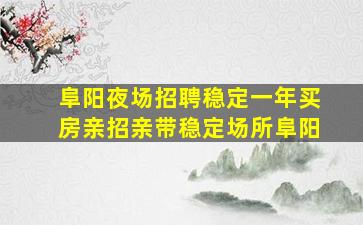 阜阳夜场招聘稳定一年买房亲招亲带稳定场所阜阳